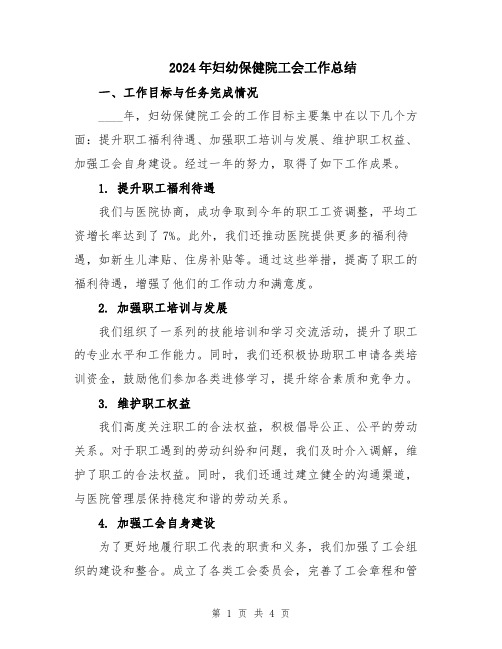 2024年妇幼保健院工会工作总结

一、工作目标与任务完成情况

____年，妇幼保健院工会的工作目标主要集中在以下几个方面：提升职工福利待遇、加强职工培训与发展、维护职工权益、加强工会自身建设。经过一年的努力，取得了如下工作成果。

1. 提升职工福利待遇

我们与医院协商，成功争取到今年的职工工资调整，平均工资增长率达到了7%。此外，我们还推动医院提供更多的福利待遇，如新生儿津贴、住房补贴等。通过这些举措，提高了职工的福利待遇，增强了他们的工作动力和满意度。

2. 加强职工培训与发展

我们组织了一系列的技能培训和学习交流活动，提升了职工的专业水平和工作能力。同时，我们还积极协助职工申请各类培训资金，鼓励他们参加各类进修学习，提升综合素质和竞争力。

3. 维护职工权益

我们高度关注职工的合法权益，积极倡导公正、公平的劳动关系。对于职工遇到的劳动纠纷和问题，我们及时介入调解，维护了职工的合法权益。同时，我们还通过建立健全的沟通渠道，与医院管理层保持稳定和谐的劳动关系。

4. 加强工会自身建设

为了更好地履行职工代表的职责和义务，我们加强了工会组织的建设和整合。成立了各类工会委员会，完善了工会章程和管

第 1 页 共 4 页